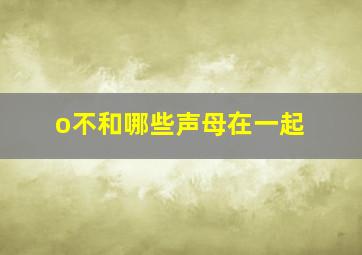 o不和哪些声母在一起